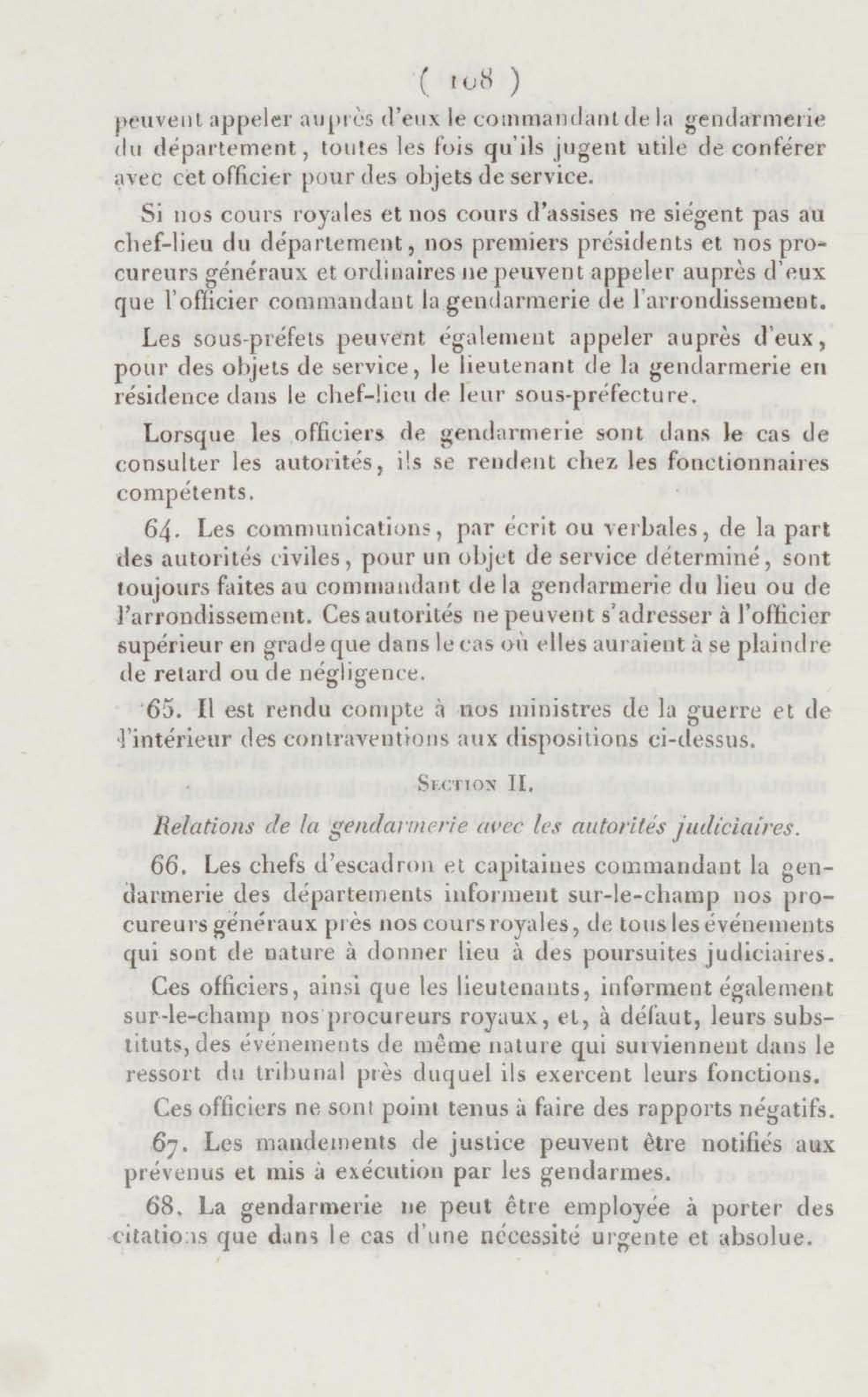 ( 108 )

peuvent appeler auprès d'eux le commandant de la gendarmerie du département, toutes les fois qu'ils jugent utile de conférer avec cet officier pour des objets de service.

Si nos cours royales et nos cours d'assises ne siégent pas au chef-lieu du département, nos premiers présidents et nos procureurs généraux et ordinaires ne peuvent appeler auprès d'eux que l'officier commandant la gendarmerie de l'arrondissement.

Les sous-préfets peuvent également appeler auprès d'eux, pour des objets de service, le lieutenant de la gendarmerie en résidence dans le chef-lieu de leur sous-préfecture.

Lorsque les officiers de gendarmerie sont dans le cas de consulter les autorités, ils se rendent chez les fonctionnaires compétents.

64. Les communications, par écrit ou verbales, de la part des autorités civiles, pour un objet de service déterminé, sont toujours faites au commandant de la gendarmerie du lieu ou de l'arrondissement. Ces autorités ne peuvent s'adresser à l'officier supérieur en grade que dans le cas où elles auraient à se plaindre de retard ou de négligence.

65. Il est rendu compte à nos ministres de la guerre et de l'intérieur des contraventions aux dispositions ci-dessus.

Section II.

Relations de la gendarmerie avec les autorités judiciaires.

66. Les chefs d'escadron et capitaines commandant la gendarmerie des départements informent sur-le-champ nos procureurs généraux près nos cours royales, de tous les événements qui sont de nature à donner lieu à des poursuites judiciaires.

Ces officiers, ainsi que les lieutenants, informent également sur-le-champ nos procureurs royaux, et, à défaut, leurs substituts, des événements de même nature qui surviennent dans le ressort du tribunal près duquel ils exercent leurs fonctions.

Ces officiers ne sont point tenus à faire des rapports négatifs.

67. Les mandements de justice peuvent être notifiés aux prévenus et mis à exécution par les gendarmes.

68. La gendarmerie ne peut être employée à porter des citations que dans le cas d'une nécessité urgente et absolue.